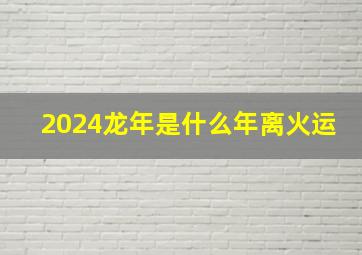 2024龙年是什么年离火运